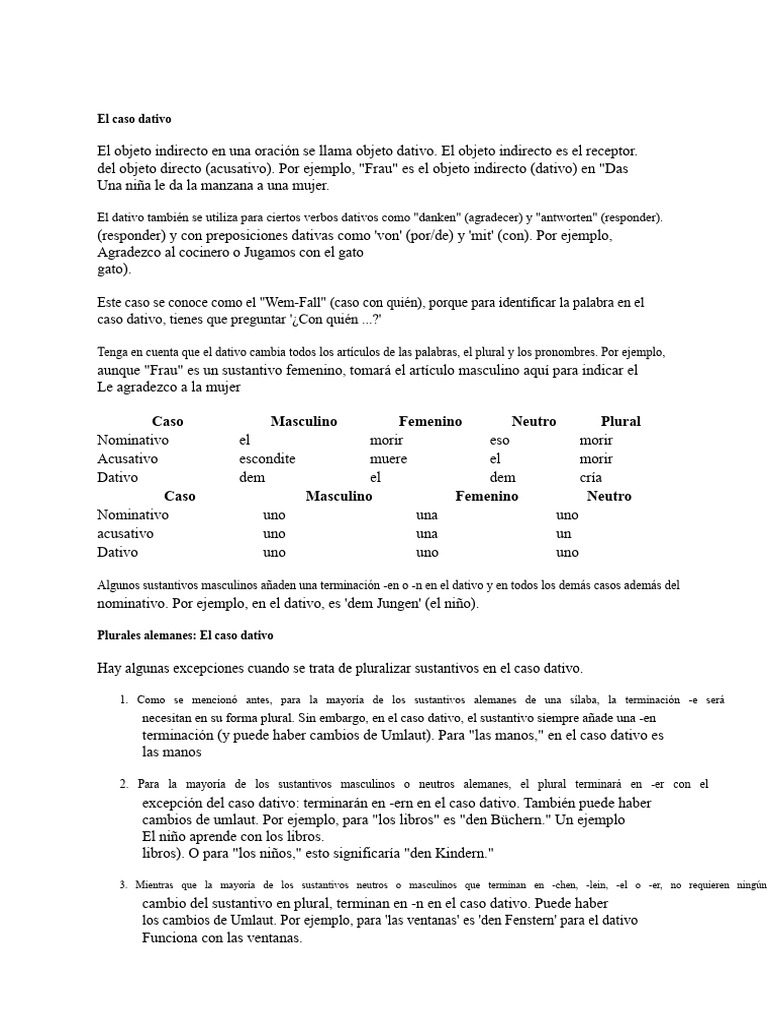 El caso dativo

El objeto indirecto en una oración se llama objeto dativo. El objeto indirecto es el receptor. del objeto directo (acusativo). Por ejemplo, "Frau" es el objeto indirecto (dativo) en "Das Una niña le da la manzana a una mujer.

El dativo también se utiliza para ciertos verbos dativos como "danken" (agradecer) y "antworten" (responder). (responder) y con preposiciones dativas como 'von' (por/de) y 'mit' (con). Por ejemplo, Agradezco al cocinero o Jugamos con el gato gato).

Este caso se conoce como el "Wem-Fall" (caso con quién), porque para identificar la palabra en el caso dativo, tienes que preguntar '¿Con quién ...?'

Tenga en cuenta que el dativo cambia todos los artículos de las palabras, el plural y los pronombres. Por ejemplo, aunque "Frau" es un sustantivo femenino, tomará el artículo masculino aquí para indicar el Le agradezco a la mujer

| Caso | Masculino | Femenino | Neutro | Plural |
|---|---|---|---|---|
| Nominativo | el | morir | eso | morir |
| Acusativo | escondite | muere | el | morir |
| Dativo | dem | el | dem | cría |

| Caso | Masculino | Femenino | Neutro |
|---|---|---|---|
| Nominativo | uno | una | uno |
| acusativo | uno | una | un |
| Dativo | uno | uno | uno |

Algunos sustantivos masculinos añaden una terminación -en o -n en el dativo y en todos los demás casos además del nominativo. Por ejemplo, en el dativo, es 'dem Jungen' (el niño).

Plurales alemanes: El caso dativo

Hay algunas excepciones cuando se trata de pluralizar sustantivos en el caso dativo.

1. Como se mencionó antes, para la mayoría de los sustantivos alemanes de una sílaba, la terminación -e será necesitan en su forma plural. Sin embargo, en el caso dativo, el sustantivo siempre añade una -en terminación (y puede haber cambios de Umlaut). Para "las manos," en el caso dativo es las manos

2. Para la mayoría de los sustantivos masculinos o neutros alemanes, el plural terminará en -er con el excepción del caso dativo: terminarán en -ern en el caso dativo. También puede haber cambios de umlaut. Por ejemplo, para "los libros" es "den Büchern." Un ejemplo El niño aprende con los libros. libros). O para "los niños," esto significaría "den Kindern."

3. Mientras que la mayoría de los sustantivos neutros o masculinos que terminan en -chen, -lein, -el o -er, no requieren ningún cambio del sustantivo en plural, terminan en -n en el caso dativo. Puede haber los cambios de Umlaut. Por ejemplo, para 'las ventanas' es 'den Fenstern' para el dativo Funciona con las ventanas.